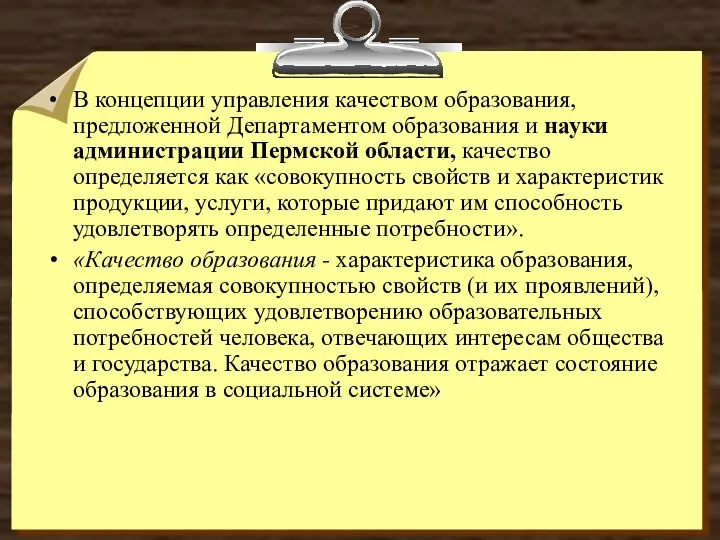 • В концепции управления качеством образования, предложенной Департаментом образования и науки администрации Пермской области, качество определяется как «совокупность свойств и характеристик продукции, услуги, которые придают им способность удовлетворять определенные потребности».

• «Качество образования - характеристика образования, определяемая совокупностью свойств (и их проявлений), способствующих удовлетворению образовательных потребностей человека, отвечающих интересам общества и государства. Качество образования отражает состояние образования в социальной системе»